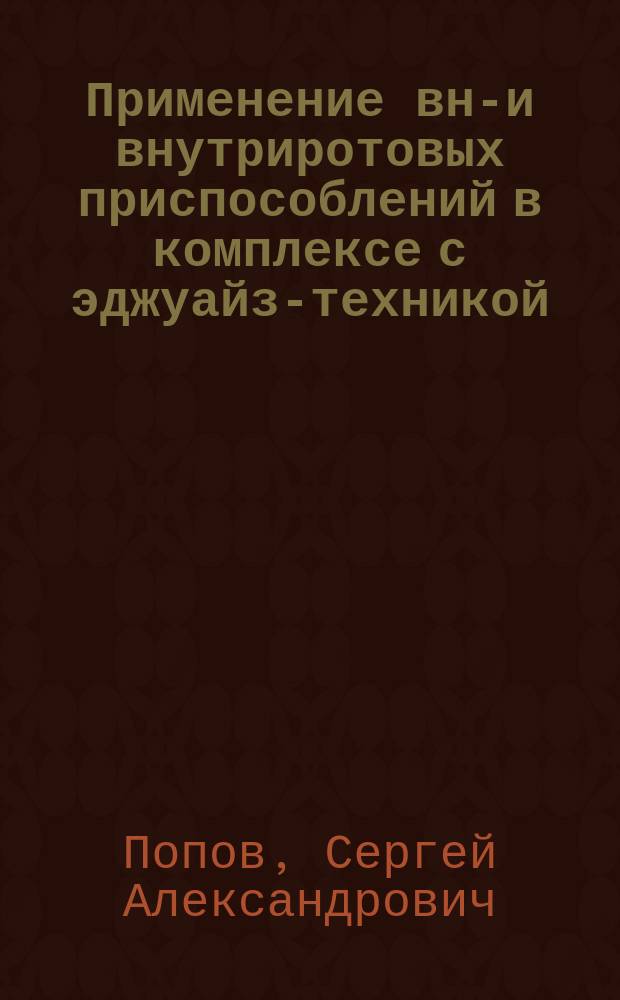 Применение вн-и внутриротовых приспособлений в комплексе с эджуайз-техникой

Попов, Сергей Александрович